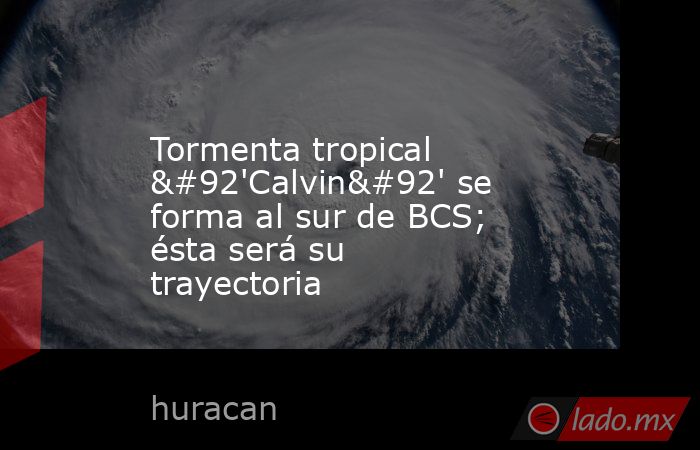 Tormenta tropical &#92'Calvin&#92' se forma al sur de BCS; ésta será su trayectoria

huracan

lado.mx